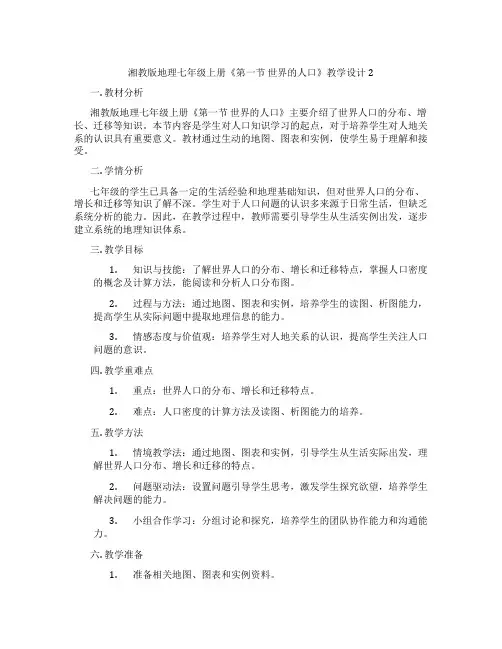 湘教版地理七年级上册《第一节 世界的人口》教学设计 2

一. 教材分析

湘教版地理七年级上册《第一节 世界的人口》主要介绍了世界人口的分布、增长、迁移等知识。本节内容是学生对人口知识学习的起点，对于培养学生对人地关系的认识具有重要意义。教材通过生动的地图、图表和实例，使学生易于理解和接受。

二. 学情分析

七年级的学生已具备一定的生活经验和地理基础知识，但对世界人口的分布、增长和迁移等知识了解不深。学生对于人口问题的认识多来源于日常生活，但缺乏系统分析的能力。因此，在教学过程中，教师需要引导学生从生活实例出发，逐步建立系统的地理知识体系。

三. 教学目标

1. 知识与技能：了解世界人口的分布、增长和迁移特点，掌握人口密度的概念及计算方法，能阅读和分析人口分布图。

2. 过程与方法：通过地图、图表和实例，培养学生的读图、析图能力，提高学生从实际问题中提取地理信息的能力。

3. 情感态度与价值观：培养学生对人地关系的认识，提高学生关注人口问题的意识。

四. 教学重难点

1. 重点：世界人口的分布、增长和迁移特点。

2. 难点：人口密度的计算方法及读图、析图能力的培养。

五. 教学方法

1. 情境教学法：通过地图、图表和实例，引导学生从生活实际出发，理解世界人口分布、增长和迁移的特点。

2. 问题驱动法：设置问题引导学生思考，激发学生探究欲望，培养学生解决问题的能力。

3. 小组合作学习：分组讨论和探究，培养学生的团队协作能力和沟通能力。

六. 教学准备

1. 准备相关地图、图表和实例资料。